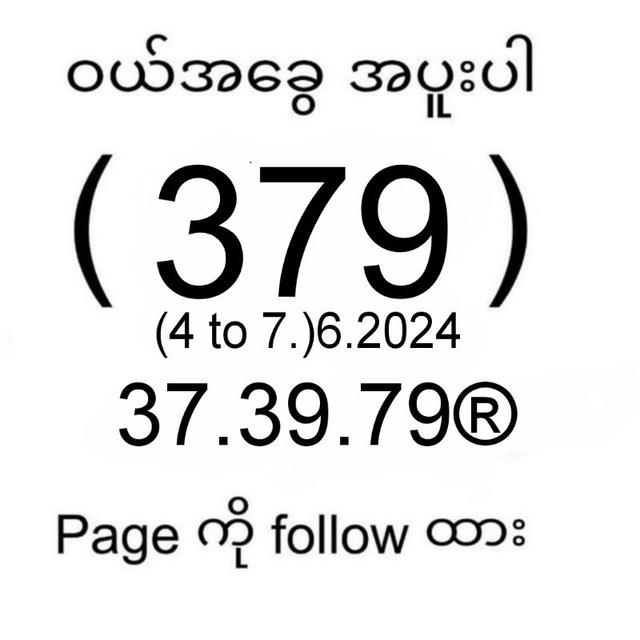 ဝယ်အခွေ အပူးပါ

( 379 )

(4 to 7.)6.2024

37.39.79®

Page ကို follow ထား